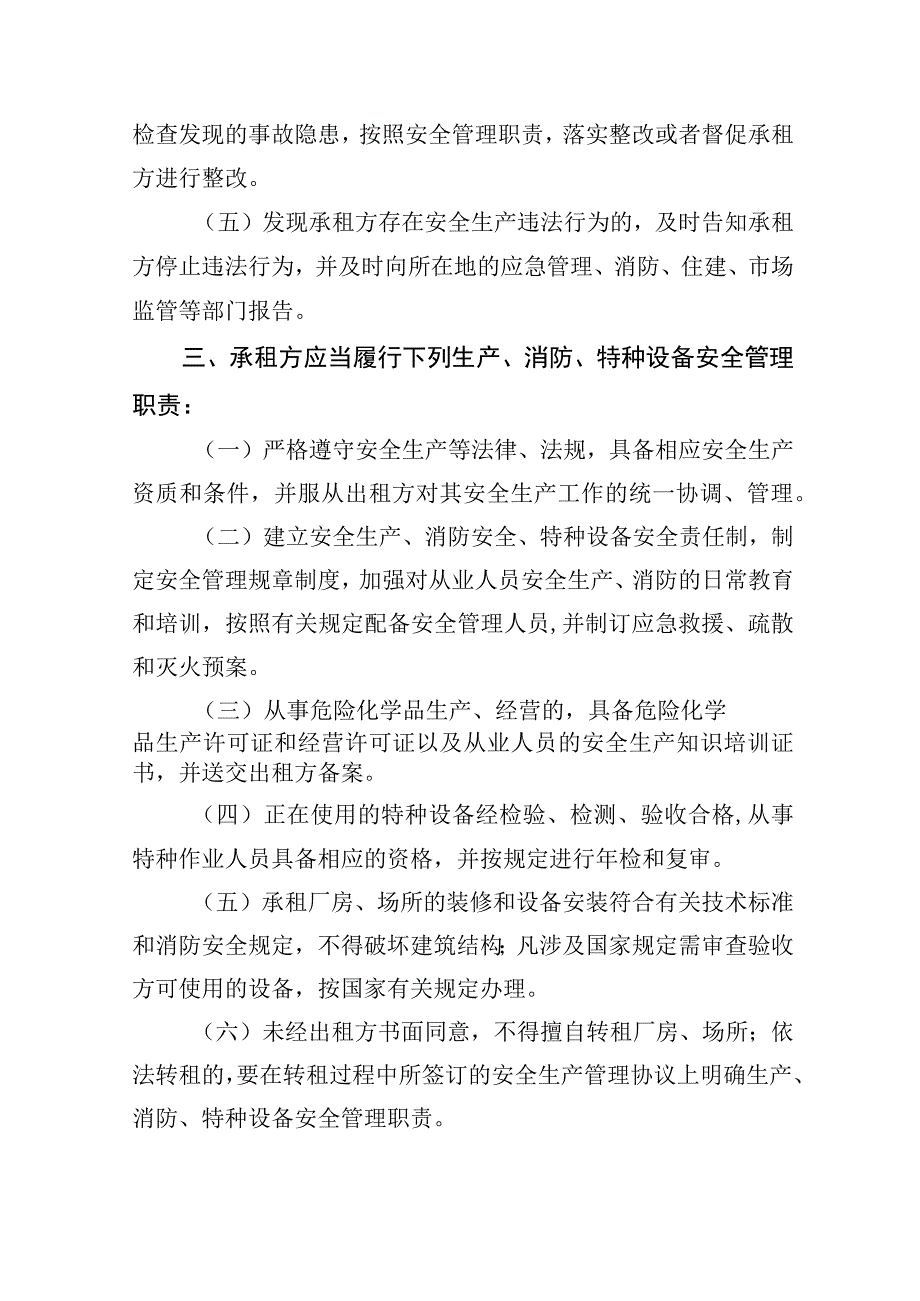 检查发现的事故隐患，按照安全管理职责，落实整改或者督促承租方进行整改。

（五）发现承租方存在安全生产违法行为的，及时告知承租方停止违法行为，并及时向所在地的应急管理、消防、住建、市场监管等部门报告。

三、承租方应当履行下列生产、消防、特种设备安全管理职责：

（一）严格遵守安全生产等法律、法规，具备相应安全生产资质和条件，并服从出租方对其安全生产工作的统一协调、管理。

（二）建立安全生产、消防安全、特种设备安全责任制，制定安全管理规章制度，加强对从业人员安全生产、消防的日常教育和培训，按照有关规定配备安全管理人员，并制订应急救援、疏散和灭火预案。

（三）从事危险化学品生产、经营的，具备危险化学品生产许可证和经营许可证以及从业人员的安全生产知识培训证书，并送交出租方备案。

（四）正在使用的特种设备经检验、检测、验收合格，从事特种作业人员具备相应的资格，并按规定进行年检和复审。

（五）承租厂房、场所的装修和设备安装符合有关技术标准和消防安全规定，不得破坏建筑结构；凡涉及国家规定需审查验收方可使用的设备，按国家有关规定办理。

（六）未经出租方书面同意，不得擅自转租厂房、场所；依法转租的，要在转租过程中所签订的安全生产管理协议上明确生产、消防、特种设备安全管理职责。